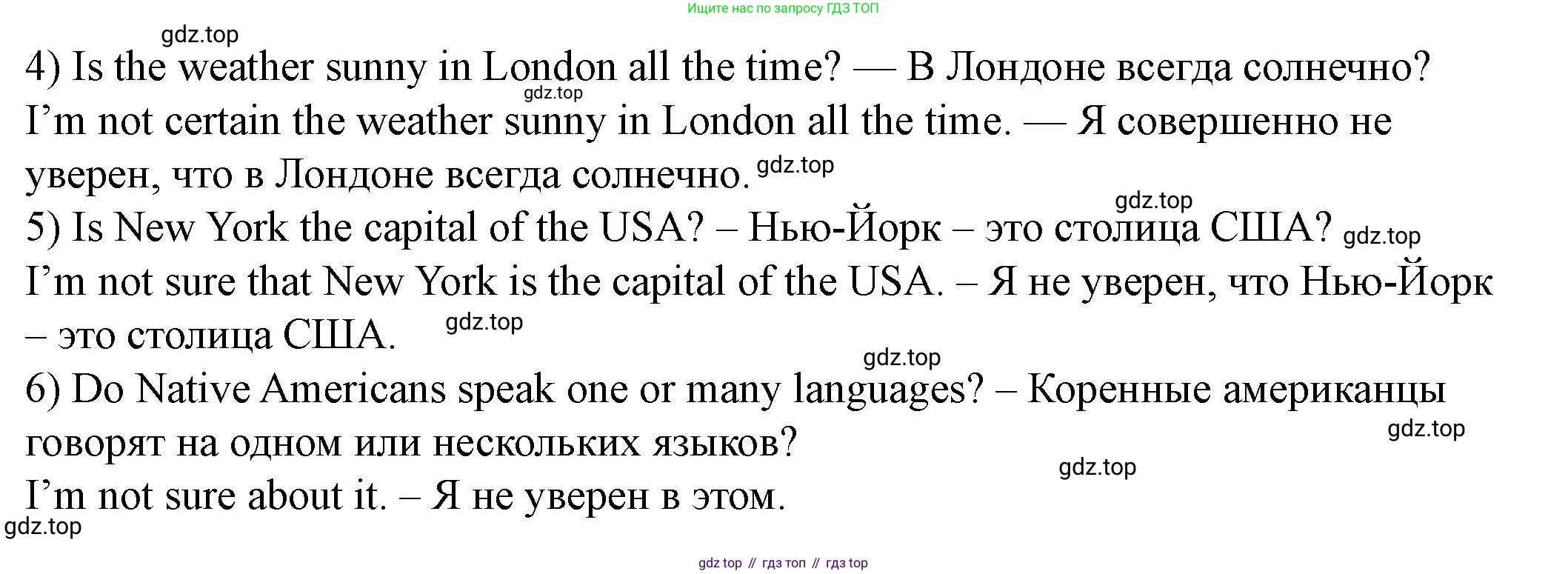 Ищите нас по запросу ГДЗ ТОП

4) Is the weather sunny in London all the time? — В Лондоне всегда солнечно?

I'm not certain the weather sunny in London all the time. — Я совершенно не уверен, что в Лондоне всегда солнечно.

5) Is New York the capital of the USA? – Нью-Йорк – это столица США?

I'm not sure that New York is the capital of the USA. – Я не уверен, что Нью-Йорк – это столица США.

6) Do Native Americans speak one or many languages? – Коренные американцы говорят на одном или нескольких языков?

I'm not sure about it. – Я не уверен в этом.

gdz top // гдз топ // гдз top

gdz.top